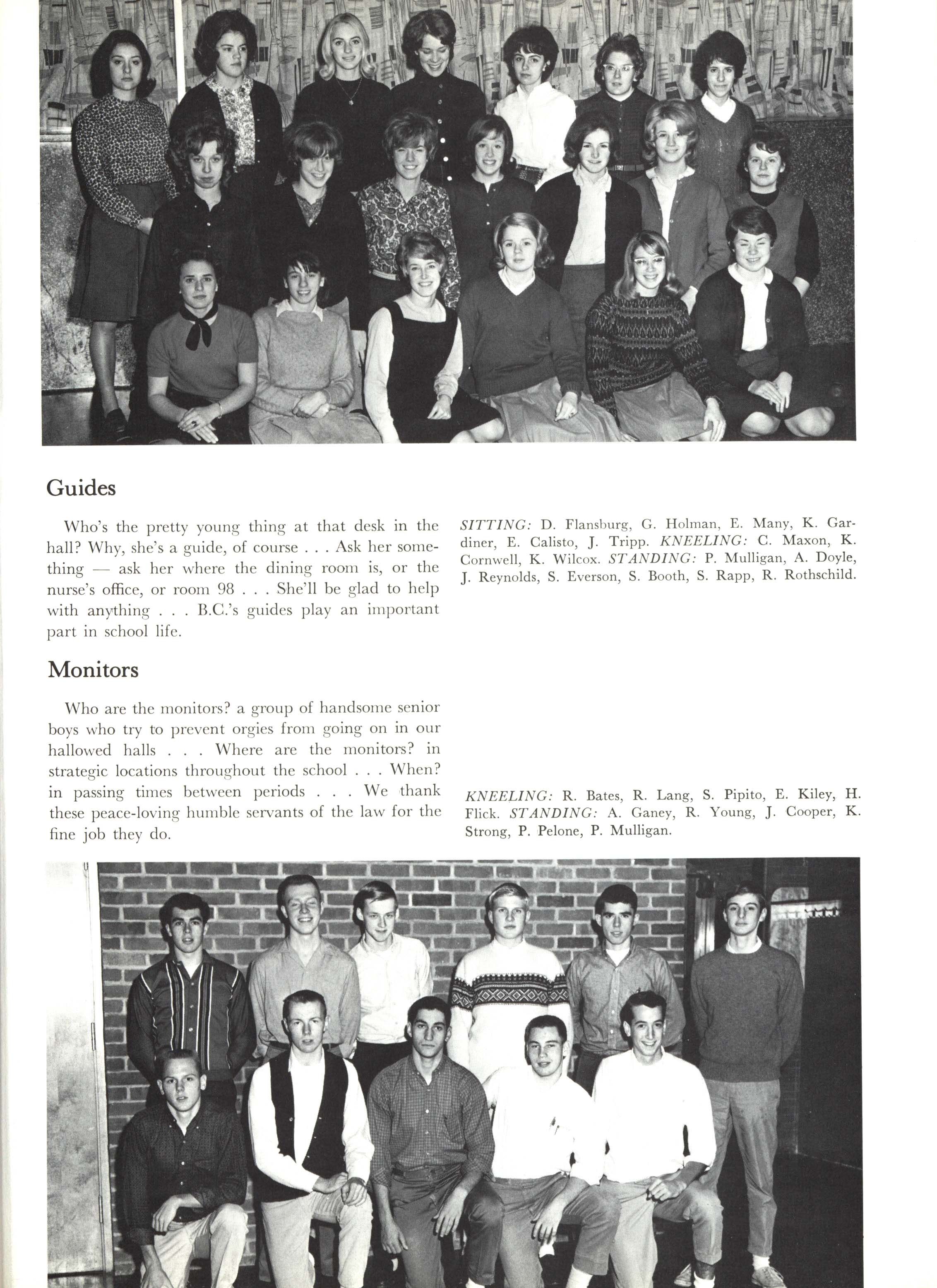 Guides

Who's the pretty young thing at that desk in the hall? Why, she's a guide, of course . . . Ask her something — ask her where the dining room is, or the nurse's office, or room 98 . . . She'll be glad to help with anything . . . B.C.'s guides play an important part in school life.

SITTING: D. Flansburg, G. Holman, E. Many, K. Gardiner, E. Calisto, J. Tripp. KNEELING: C. Maxon, K. Cornwell, K. Wilcox. STANDING: P. Mulligan, A. Doyle, J. Reynolds, S. Everson, S. Booth, S. Rapp, R. Rothschild.

Monitors

Who are the monitors? a group of handsome senior boys who try to prevent orgies from going on in our hallowed halls . . . Where are the monitors? in strategic locations throughout the school . . . When? in passing times between periods . . . We thank these peace-loving humble servants of the law for the fine job they do.

KNEELING: R. Bates, R. Lang, S. Pipito, E. Kiley, H. Flick. STANDING: A. Ganey, R. Young, J. Cooper, K. Strong, P. Pelone, P. Mulligan.